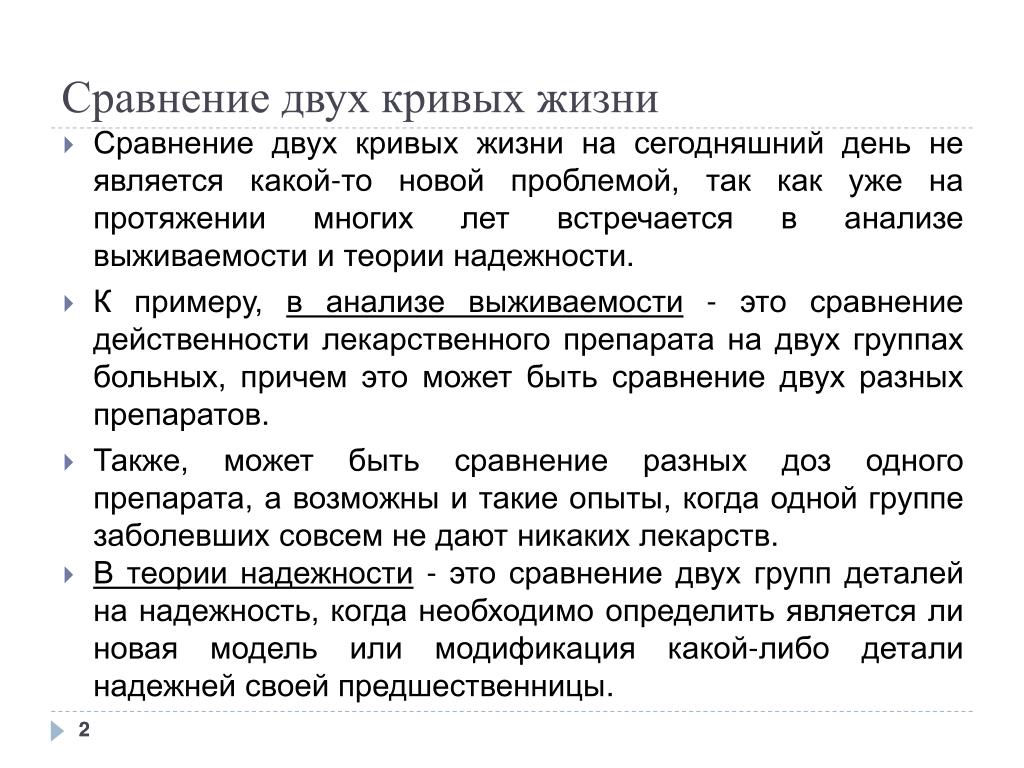 Сравнение двух кривых жизни

Сравнение двух кривых жизни на сегодняшний день не является какой-то новой проблемой, так как уже на протяжении многих лет встречается в анализе выживаемости и теории надежности.

К примеру, в анализе выживаемости - это сравнение действенности лекарственного препарата на двух группах больных, причем это может быть сравнение двух разных препаратов.

Также, может быть сравнение разных доз одного препарата, а возможны и такие опыты, когда одной группе заболевших совсем не дают никаких лекарств.

В теории надежности - это сравнение двух групп деталей на надежность, когда необходимо определить является ли новая модель или модификация какой-либо детали надежней своей предшественницы.

2